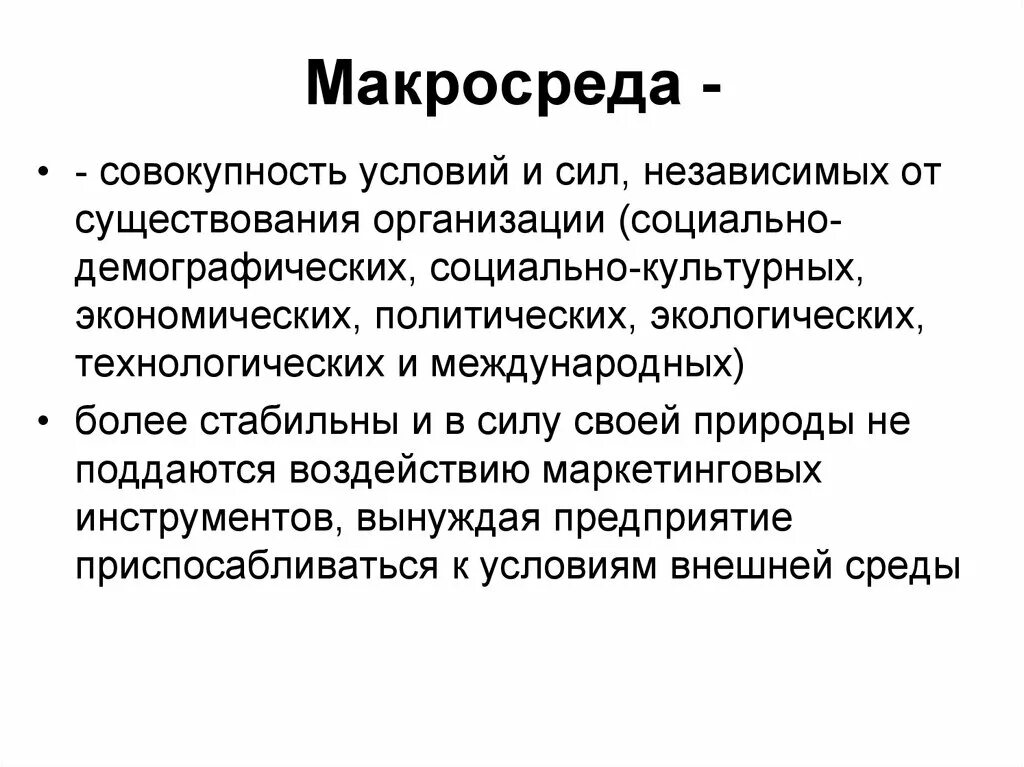 Макросреда -

• - совокупность условий и сил, независимых от существования организации (социально-демографических, социально-культурных, экономических, политических, экологических, технологических и международных)
• более стабильны и в силу своей природы не поддаются воздействию маркетинговых инструментов, вынуждая предприятие приспосабливаться к условиям внешней среды